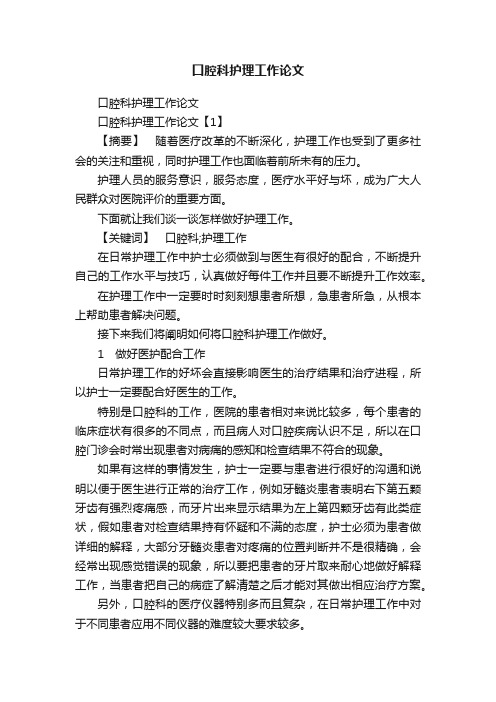 口腔科护理工作论文

口腔科护理工作论文

口腔科护理工作论文【1】

【摘要】 随着医疗改革的不断深化，护理工作也受到了更多社会的关注和重视，同时护理工作也面临着前所未有的压力。

护理人员的服务意识，服务态度，医疗水平好与坏，成为广大人民群众对医院评价的重要方面。

下面就让我们谈一谈怎样做好护理工作。

【关键词】 口腔科;护理工作

在日常护理工作中护士必须做到与医生有很好的配合，不断提升自己的工作水平与技巧，认真做好每件工作并且要不断提升工作效率。

在护理工作中一定要时时刻刻想患者所想，急患者所急，从根本上帮助患者解决问题。

接下来我们将阐明如何将口腔科护理工作做好。

1 做好医护配合工作

日常护理工作的好坏会直接影响医生的治疗结果和治疗进程，所以护士一定要配合好医生的工作。

特别是口腔科的工作，医院的患者相对来说比较多，每个患者的临床症状有很多的不同点，而且病人对口腔疾病认识不足，所以在口腔门诊会时常出现患者对病痛的感知和检查结果不符合的现象。

如果有这样的事情发生，护士一定要与患者进行很好的沟通和说明以便于医生进行正常的治疗工作，例如牙髓炎患者表明右下第五颗牙齿有强烈疼痛感，而牙片出来显示结果为左上第四颗牙齿有此类症状，假如患者对检查结果持有怀疑和不满的态度，护士必须为患者做详细的解释，大部分牙髓炎患者对疼痛的位置判断并不是很精确，会经常出现感觉错误的现象，所以要把患者的牙片取来耐心地做好解释工作，当患者把自己的病症了解清楚之后才能对其做出相应治疗方案。

另外，口腔科的医疗仪器特别多而且复杂，在日常护理工作中对于不同患者应用不同仪器的难度较大要求较多。